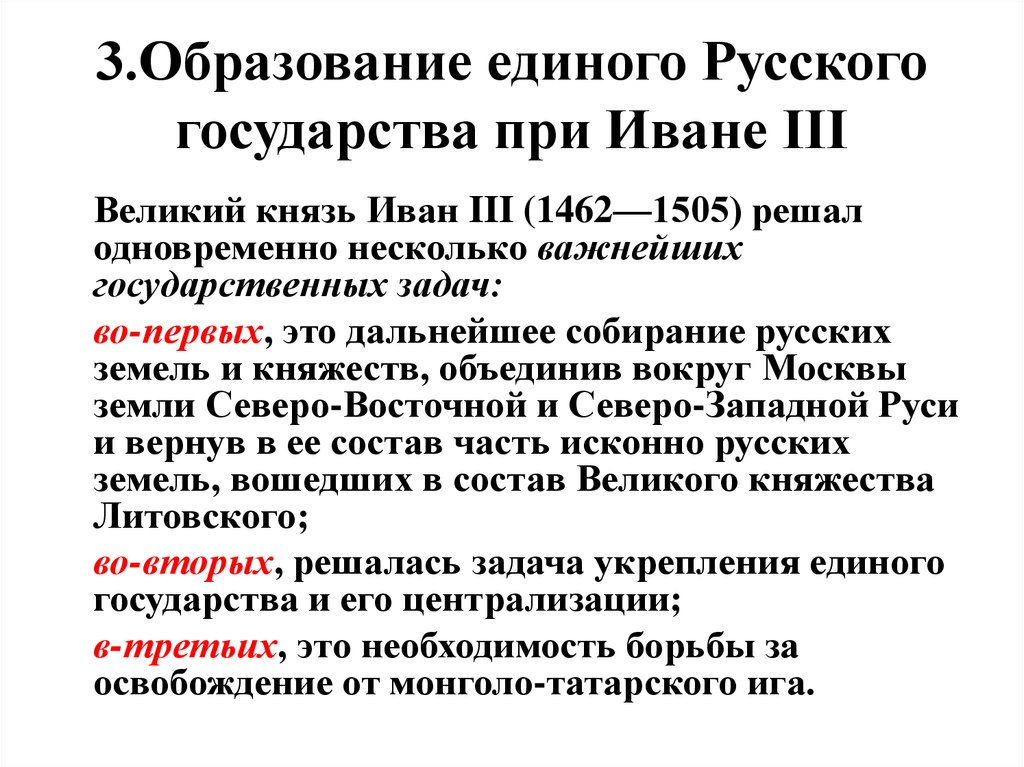 3.Образование единого Русского государства при Иване III

Великий князь Иван III (1462—1505) решал одновременно несколько важнейших государственных задач:

во-первых, это дальнейшее собирание русских земель и княжеств, объединив вокруг Москвы земли Северо-Восточной и Северо-Западной Руси и вернув в ее состав часть исконно русских земель, вошедших в состав Великого княжества Литовского;

во-вторых, решалась задача укрепления единого государства и его централизации;

в-третьих, это необходимость борьбы за освобождение от монголо-татарского ига.